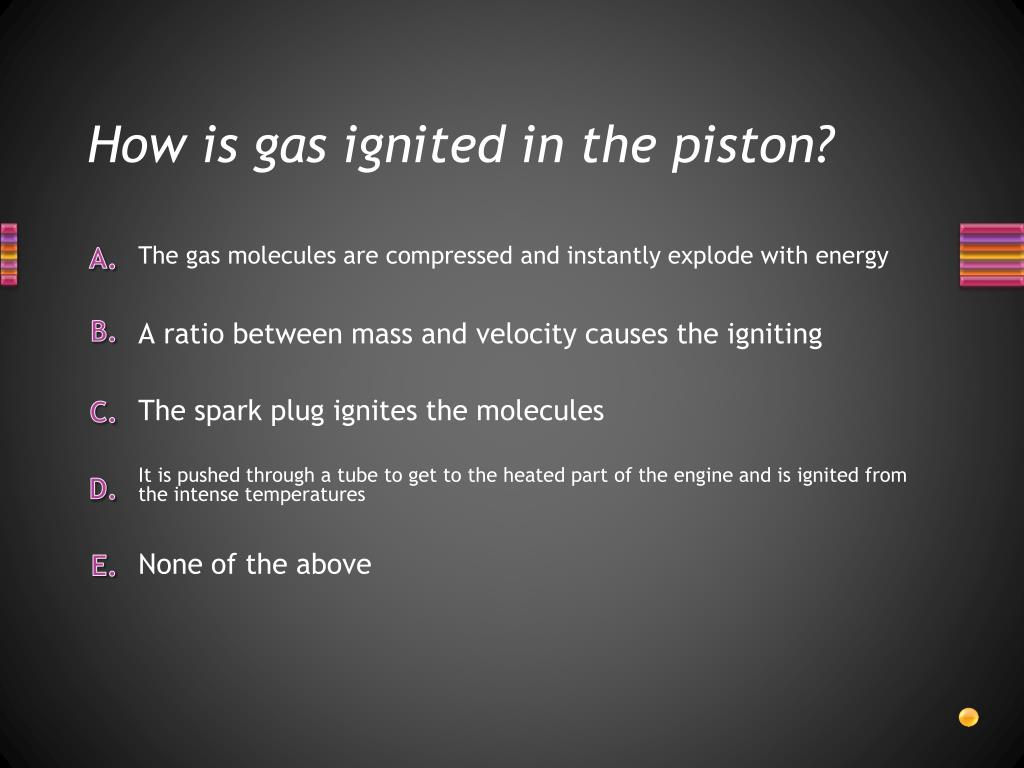 How is gas ignited in the piston?

A. The gas molecules are compressed and instantly explode with energy

B. A ratio between mass and velocity causes the igniting

C. The spark plug ignites the molecules

D. It is pushed through a tube to get to the heated part of the engine and is ignited from the intense temperatures

E. None of the above